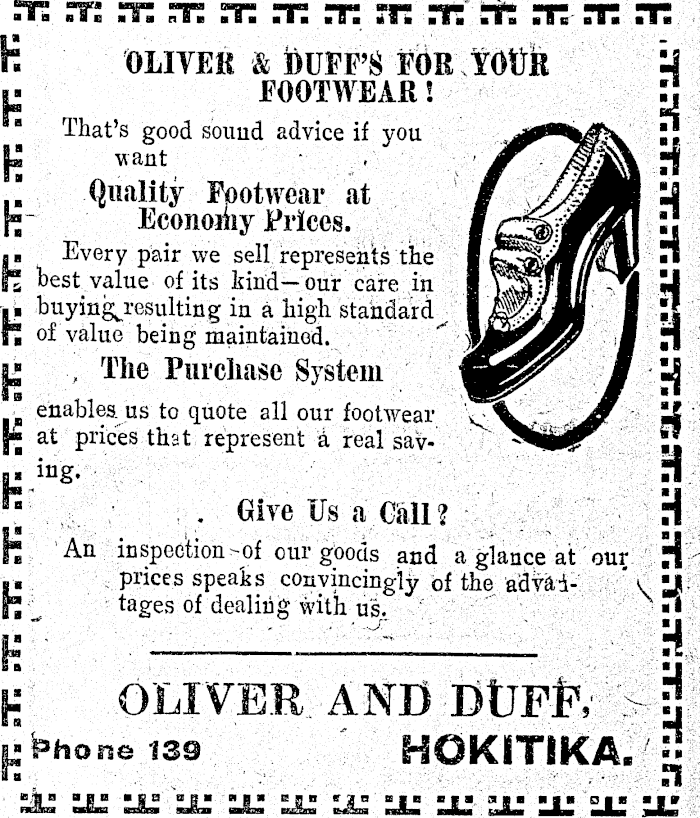 OLIVER & DUFF'S FOR YOUR FOOTWEAR!

That's good sound advice if you want

Quality Footwear at Economy Prices.

Every pair we sell represents the best value of its kind—our care in buying resulting in a high standard of value being maintained.

The Purchase System

enables us to quote all our footwear at prices that represent a real saving.

Give Us a Call?

An inspection of our goods and a glance at our prices speaks convincingly of the advantages of dealing with us.

OLIVER AND DUFF,

Phone 139 HOKITIKA.